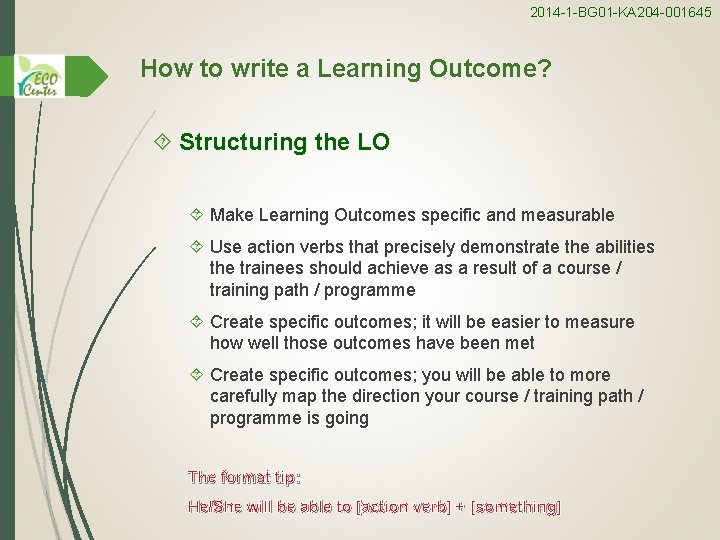 2014-1-BG01-KA204-001645

ECO Center

How to write a Learning Outcome?

Structuring the LO

Make Learning Outcomes specific and measurable

Use action verbs that precisely demonstrate the abilities the trainees should achieve as a result of a course / training path / programme

Create specific outcomes; it will be easier to measure how well those outcomes have been met

Create specific outcomes; you will be able to more carefully map the direction your course / training path / programme is going

The format tip:

He/She will be able to [action verb] + [something]